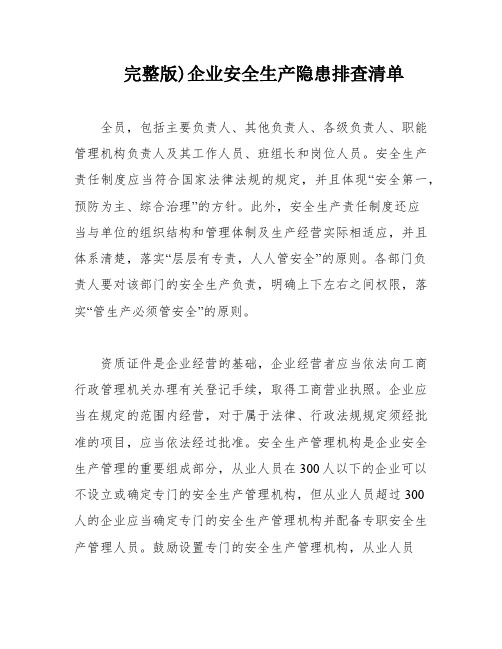 完整版)企业安全生产隐患排查清单

全员，包括主要负责人、其他负责人、各级负责人、职能管理机构负责人及其工作人员、班组长和岗位人员。安全生产责任制度应当符合国家法律法规的规定，并且体现“安全第一，预防为主、综合治理”的方针。此外，安全生产责任制度还应当与单位的组织结构和管理体制及生产经营实际相适应，并且体系清楚，落实“层层有专责，人人管安全”的原则。各部门负责人要对该部门的安全生产负责，明确上下左右之间权限，落实“管生产必须管安全”的原则。

资质证件是企业经营的基础，企业经营者应当依法向工商行政管理机关办理有关登记手续，取得工商营业执照。企业应当在规定的范围内经营，对于属于法律、行政法规规定须经批准的项目，应当依法经过批准。安全生产管理机构是企业安全生产管理的重要组成部分，从业人员在300人以下的企业可以不设立或确定专门的安全生产管理机构，但从业人员超过300人的企业应当确定专门的安全生产管理机构并配备专职安全生产管理人员。鼓励设置专门的安全生产管理机构，从业人员